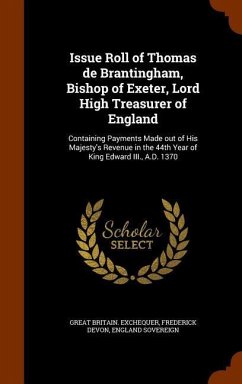 Issue Roll of Thomas de Brantingham, Bishop of Exeter, Lord High Treasurer of England

Containing Payments Made out of His Majesty's Revenue in the 44th Year of King Edward III., A.D. 1370

Scholar SELECT

GREAT BRITAIN. EXCHEQUER, FREDERICK DEVON, ENGLAND SOVEREIGN